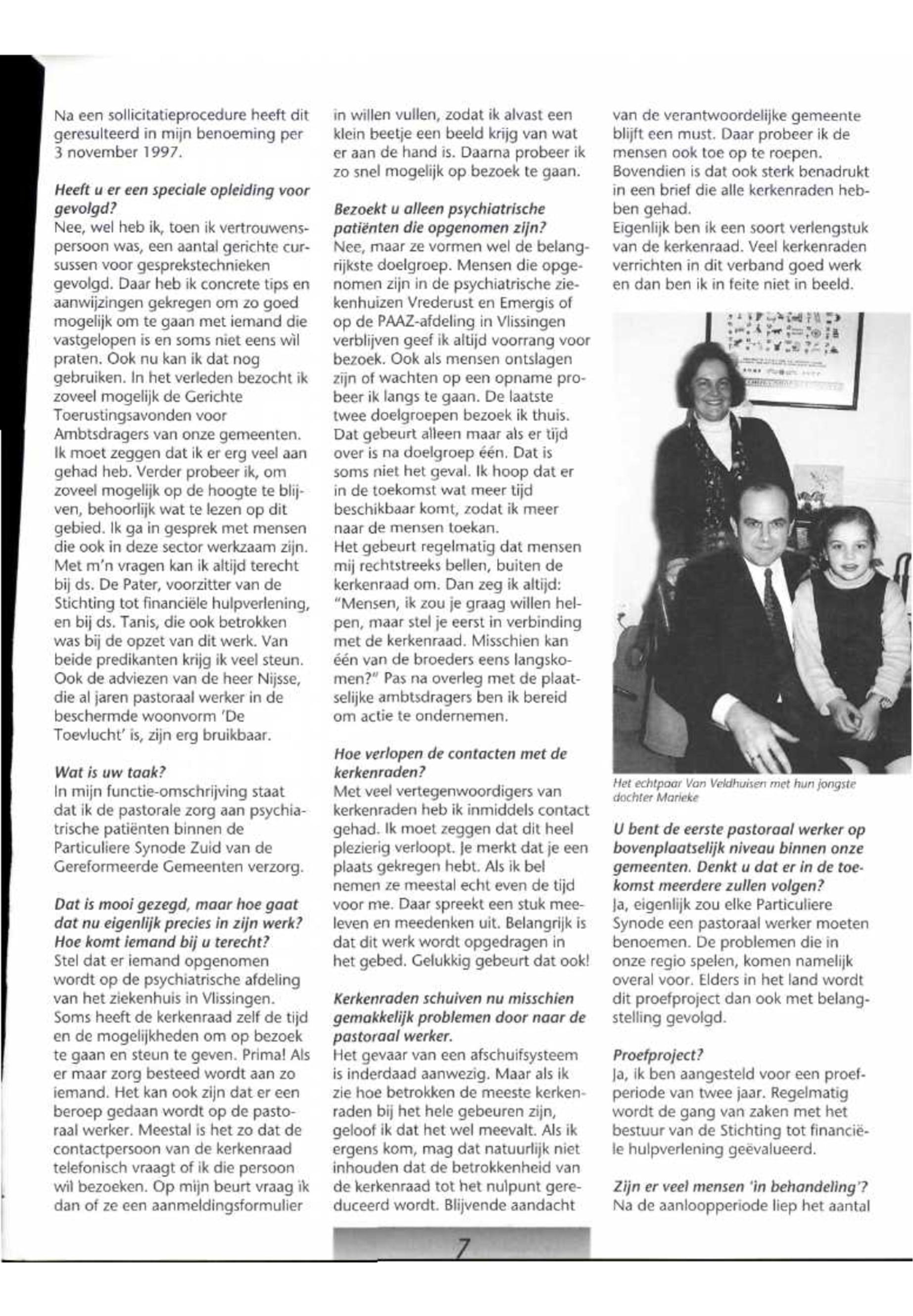 Na een sollicitatieprocedure heeft dit geresulteerd in mijn benoeming per 3 november 1997.

Heeft u er een speciale opleiding voor gevolgd?
Nee, wel heb ik, toen ik vertrouwenspersoon was, een aantal gerichte cursussen voor gesprekstechnieken gevolgd. Daar heb ik concrete tips en aanwijzingen gekregen om zo goed mogelijk om te gaan met iemand die vastgelopen is en soms niet eens wil praten. Ook nu kan ik dat nog gebruiken. In het verleden bezocht ik zoveel mogelijk de Gerichte Toerustingsavonden voor Ambtsdragers van onze gemeenten. Ik moet zeggen dat ik er erg veel aan gehad heb. Verder probeer ik, om zoveel mogelijk op de hoogte te blijven, behoorlijk wat te lezen op dit gebied. Ik ga in gesprek met mensen die ook in deze sector werkzaam zijn. Met m'n vragen kan ik altijd terecht bij ds. De Pater, voorzitter van de Stichting tot financiële hulpverlening, en bij ds. Tanis, die ook betrokken was bij de opzet van dit werk. Van beide predikanten krijg ik veel steun. Ook de adviezen van de heer Nijsse, die al jaren pastoraal werker in de beschermde woonvorm 'De Toevlucht' is, zijn erg bruikbaar.

Wat is uw taak?
In mijn functie-omschrijving staat dat ik de pastorale zorg aan psychiatrische patiënten binnen de Particuliere Synode Zuid van de Gereformeerde Gemeenten verzorg.

Dat is mooi gezegd, maar hoe gaat dat nu eigenlijk precies in zijn werk? Hoe komt iemand bij u terecht?
Stel dat er iemand opgenomen wordt op de psychiatrische afdeling van het ziekenhuis in Vlissingen. Soms heeft de kerkenraad zelf de tijd en de mogelijkheden om op bezoek te gaan en steun te geven. Prima! Als er maar zorg besteed wordt aan zo iemand. Het kan ook zijn dat er een beroep gedaan wordt op de pastoraal werker. Meestal is het zo dat de contactpersoon van de kerkenraad telefonisch vraagt of ik die persoon wil bezoeken. Op mijn beurt vraag ik dan of ze een aanmeldingsformulier in willen vullen, zodat ik alvast een klein beetje een beeld krijg van wat er aan de hand is. Daarna probeer ik zo snel mogelijk op bezoek te gaan.

Bezoekt u alleen psychiatrische patiënten die opgenomen zijn?
Nee, maar ze vormen wel de belangrijkste doelgroep. Mensen die opgenomen zijn in de psychiatrische ziekenhuizen Vrederust en Emergis of op de PAAZ-afdeling in Vlissingen verblijven geef ik altijd voorrang voor bezoek. Ook als mensen ontslagen zijn of wachten op een opname probeer ik langs te gaan. De laatste twee doelgroepen bezoek ik thuis. Dat gebeurt alleen maar als er tijd over is na doelgroep één. Dat is soms niet het geval. Ik hoop dat er in de toekomst wat meer tijd beschikbaar komt, zodat ik meer naar de mensen toekan.
Het gebeurt regelmatig dat mensen mij rechtstreeks bellen, buiten de kerkenraad om. Dan zeg ik altijd: "Mensen, ik zou je graag willen helpen, maar stel je eerst in verbinding met de kerkenraad. Misschien kan één van de broeders eens langskomen?" Pas na overleg met de plaatselijke ambtsdragers ben ik bereid om actie te ondernemen.

Hoe verlopen de contacten met de kerkenraden?
Met veel vertegenwoordigers van kerkenraden heb ik inmiddels contact gehad. Ik moet zeggen dat dit heel plezierig verloopt. Je merkt dat je een plaats gekregen hebt. Als ik bel nemen ze meestal echt even de tijd voor me. Daar spreekt een stuk meeleven en meedenken uit. Belangrijk is dat dit werk wordt opgedragen in het gebed. Gelukkig gebeurt dat ook!

Kerkenraden schuiven nu misschien gemakkelijk problemen door naar de pastoraal werker.
Het gevaar van een afschuifsysteem is inderdaad aanwezig. Maar als ik zie hoe betrokken de meeste kerkenraden bij het hele gebeuren zijn, geloof ik dat het wel meevalt. Als ik ergens kom, mag dat natuurlijk niet inhouden dat de betrokkenheid van de kerkenraad tot het nulpunt gereduceerd wordt. Blijvende aandacht van de verantwoordelijke gemeente blijft een must. Daar probeer ik de mensen ook toe op te roepen. Bovendien is dat ook sterk benadrukt in een brief die alle kerkenraden hebben gehad.
Eigenlijk ben ik een soort verlengstuk van de kerkenraad. Veel kerkenraden verrichten in dit verband goed werk en dan ben ik in feite niet in beeld.

Het echtpaar Van Veldhuisen met hun jongste dochter Marieke

U bent de eerste pastoraal werker op bovenplaatselijk niveau binnen onze gemeenten. Denkt u dat er in de toekomst meerdere zullen volgen?
Ja, eigenlijk zou elke Particuliere Synode een pastoraal werker moeten benoemen. De problemen die in onze regio spelen, komen namelijk overal voor. Elders in het land wordt dit proefproject dan ook met belangstelling gevolgd.

Proefproject?
Ja, ik ben aangesteld voor een proefperiode van twee jaar. Regelmatig wordt de gang van zaken met het bestuur van de Stichting tot financiële hulpverlening geëvalueerd.

Zijn er veel mensen 'in behandeling'?
Na de aanloopperiode liep het aantal

7